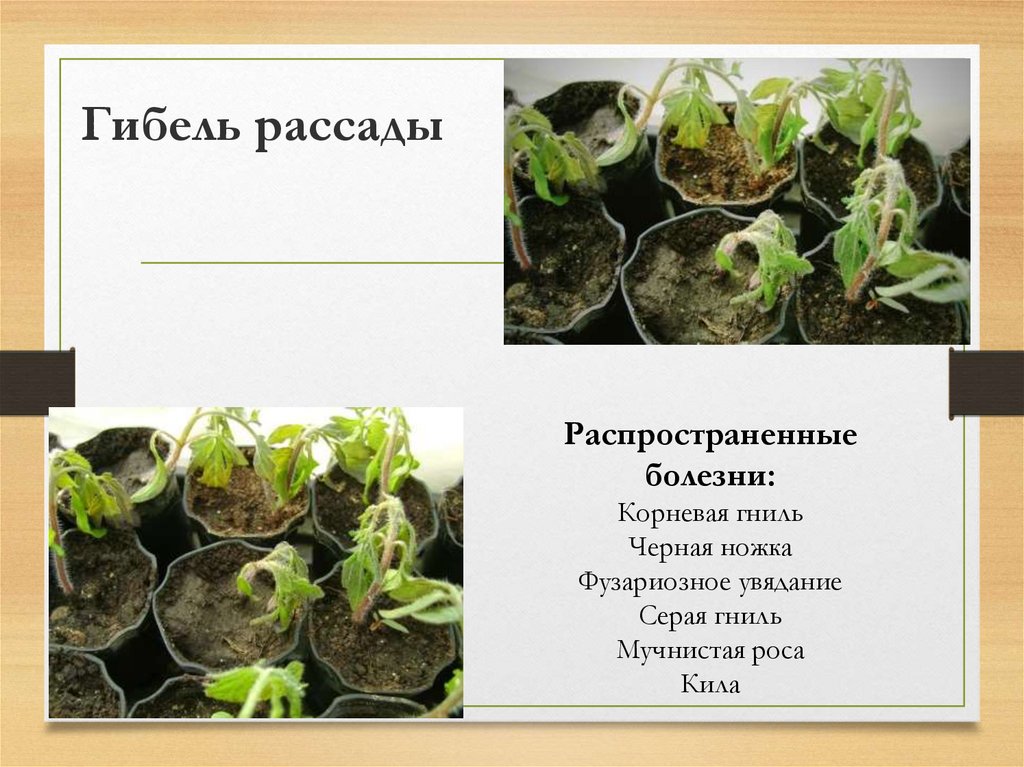 Гибель рассады

Распространенные болезни:

Корневая гниль
Черная ножка
Фузариозное увядание
Серая гниль
Мучнистая роса
Кила